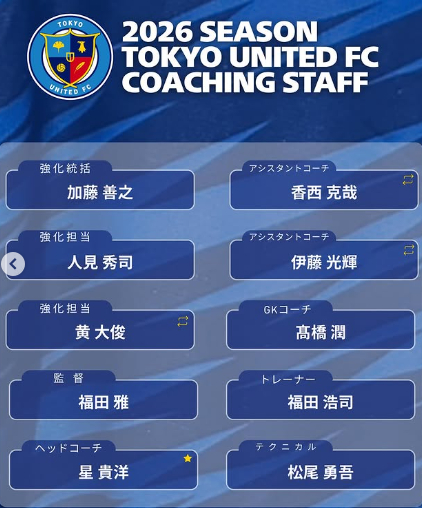 TOKYO UNITED FC

2026 SEASON
TOKYO UNITED FC
COACHING STAFF

強化統括
加藤 善之

強化担当
人見 秀司

強化担当
黄 大俊

監督
福田 雅

ヘッドコーチ
星 貴洋

アシスタントコーチ
香西 克哉

アシスタントコーチ
伊藤 光輝

GKコーチ
髙橋 潤

トレーナー
福田 浩司

テクニカル
松尾 勇吾